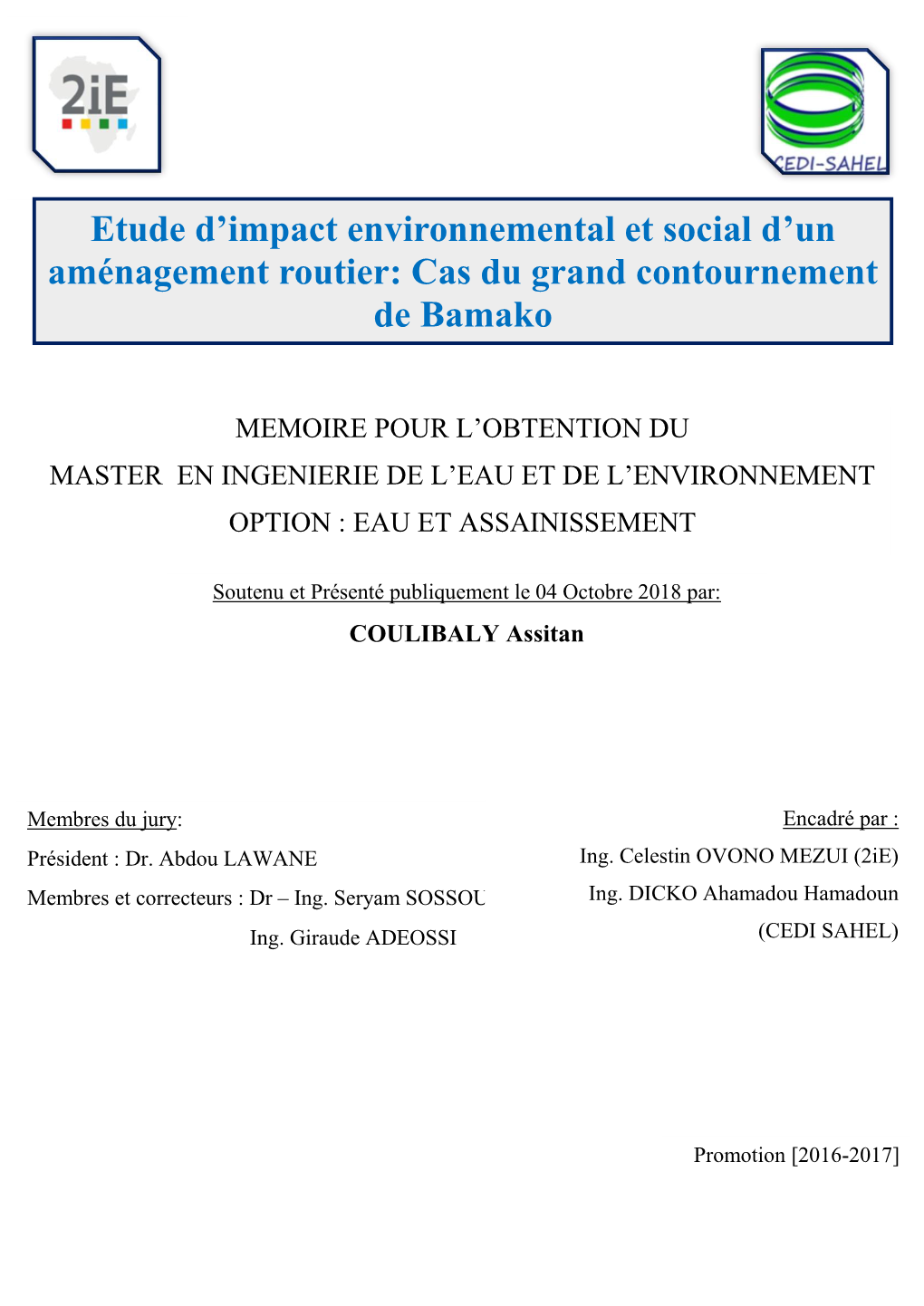 2iE

CEDI-SAHEL

Etude d’impact environnemental et social d’un aménagement routier: Cas du grand contournement de Bamako

MEMOIRE POUR L’OBTENTION DU

MASTER EN INGENIERIE DE L’EAU ET DE L’ENVIRONNEMENT

OPTION : EAU ET ASSAINISSEMENT

Soutenu et Présenté publiquement le 04 Octobre 2018 par:

COULIBALY Assitan

Membres du jury:

Président : Dr. Abdou LAWANE

Membres et correcteurs : Dr – Ing. Seryam SOSSOU

Ing. Giraude ADEOSSI

Encadré par :

Ing. Celestin OVONO MEZUI (2iE)

Ing. DICKO Ahamadou Hamadoun (CEDI SAHEL)

Promotion [2016-2017]